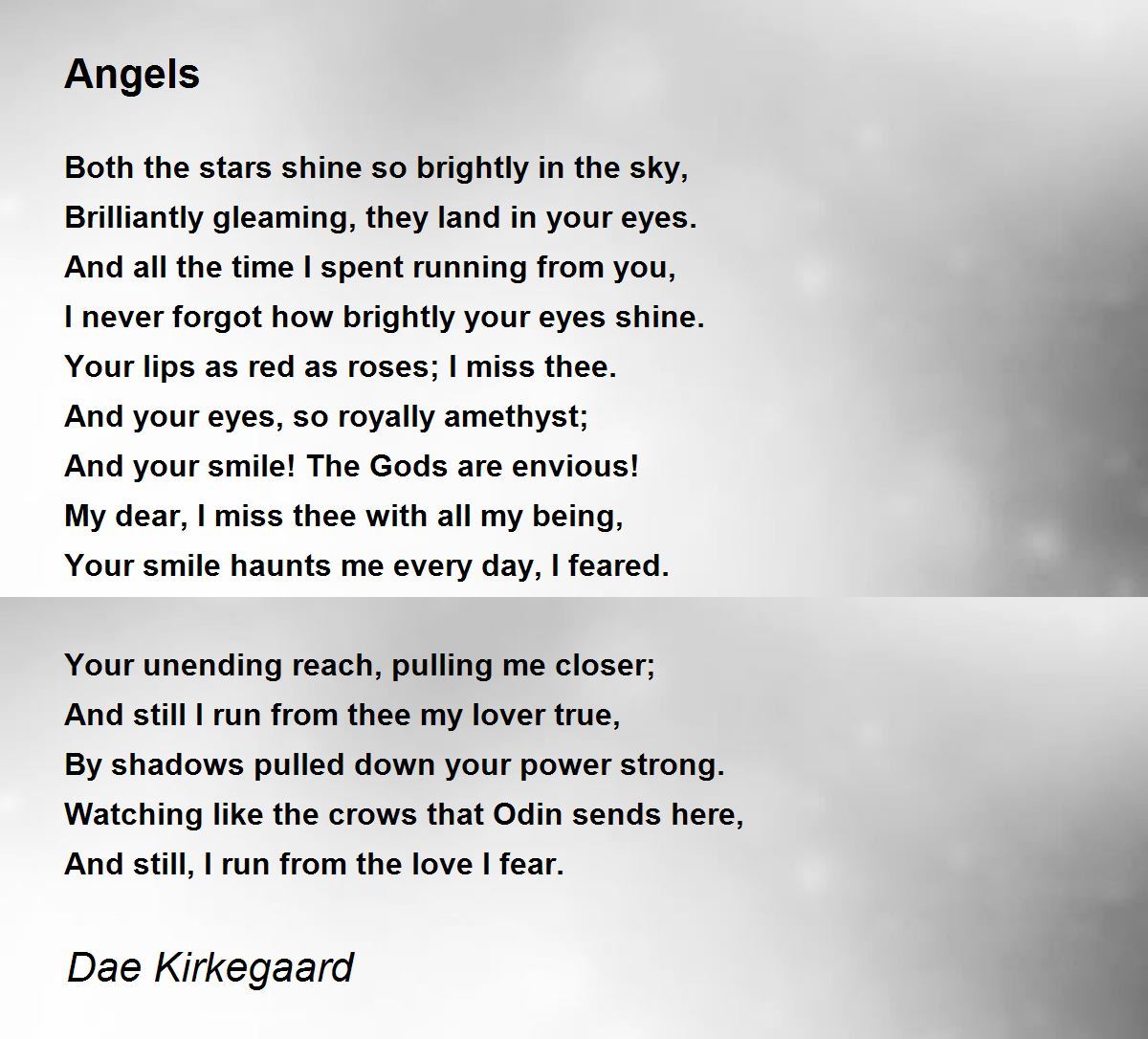 Angels

Both the stars shine so brightly in the sky,
Brilliantly gleaming, they land in your eyes.
And all the time I spent running from you,
I never forgot how brightly your eyes shine.
Your lips as red as roses; I miss thee.
And your eyes, so royally amethyst;
And your smile! The Gods are envious!
My dear, I miss thee with all my being,
Your smile haunts me every day, I feared.

Your unending reach, pulling me closer;
And still I run from thee my lover true,
By shadows pulled down your power strong.
Watching like the crows that Odin sends here,
And still, I run from the love I fear.

Dae Kirkegaard